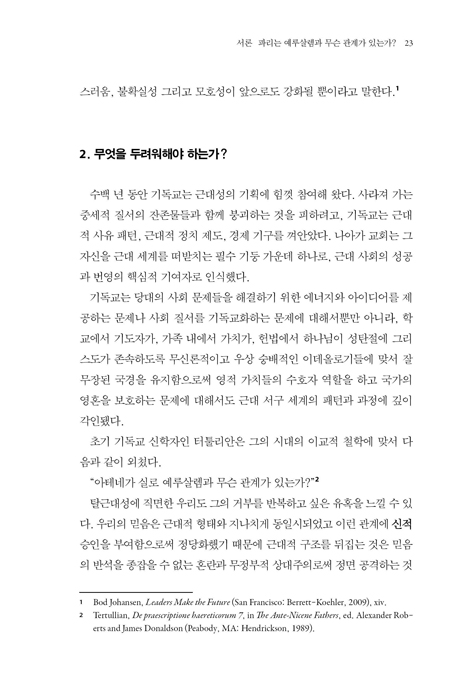 서론 파리는 예루살렘과 무슨 관계가 있는가? 23

스러움, 불확실성 그리고 모호성이 앞으로도 강화될 뿐이라고 말한다.$^{1}$

2. 무엇을 두려워해야 하는가?

수백 년 동안 기독교는 근대성의 기획에 힘껏 참여해 왔다. 사라져 가는 중세적 질서의 잔존물들과 함께 붕괴하는 것을 피하려고, 기독교는 근대적 사유 패턴, 근대적 정치 제도, 경제 기구를 껴안았다. 나아가 교회는 그 자신을 근대 세계를 떠받치는 필수 기둥 가운데 하나로, 근대 사회의 성공과 번영의 핵심적 기여자로 인식했다.

기독교는 당대의 사회 문제들을 해결하기 위한 에너지와 아이디어를 제공하는 문제나 사회 질서를 기독교화하는 문제에 대해서뿐만 아니라, 학교에서 기도자가, 가족 내에서 가치가, 헌법에서 하나님이 성탄절에 그리스도가 존속하도록 무신론적이고 우상 숭배적인 이데올로기들에 맞서 잘 무장된 국경을 유지함으로써 영적 가치들의 수호자 역할을 하고 국가의 영혼을 보호하는 문제에 대해서도 근대 서구 세계의 패턴과 과정에 깊이 각인됐다.

초기 기독교 신학자인 터툴리안은 그의 시대의 이교적 철학에 맞서 다음과 같이 외쳤다.

"아테네가 실로 예루살렘과 무슨 관계가 있는가?"$^{2}$

탈근대성에 직면한 우리도 그의 거부를 반복하고 싶은 유혹을 느낄 수 있다. 우리의 믿음은 근대적 형태와 지나치게 동일시되었고 이런 관계에 신적 승인을 부여함으로써 정당화했기 때문에 근대적 구조를 뒤집는 것은 믿음의 반석을 종잡을 수 없는 혼란과 무정부적 상대주의로써 정면 공격하는 것

1 Bod Johansen, Leaders Make the Future (San Francisco: Berrett-Koehler, 2009), xiv.
2 Tertullian, De praescriptione haereticorum 7, in The Ante-Nicene Fathers, ed. Alexander Roberts and James Donaldson (Peabody, MA: Hendrickson, 1989).